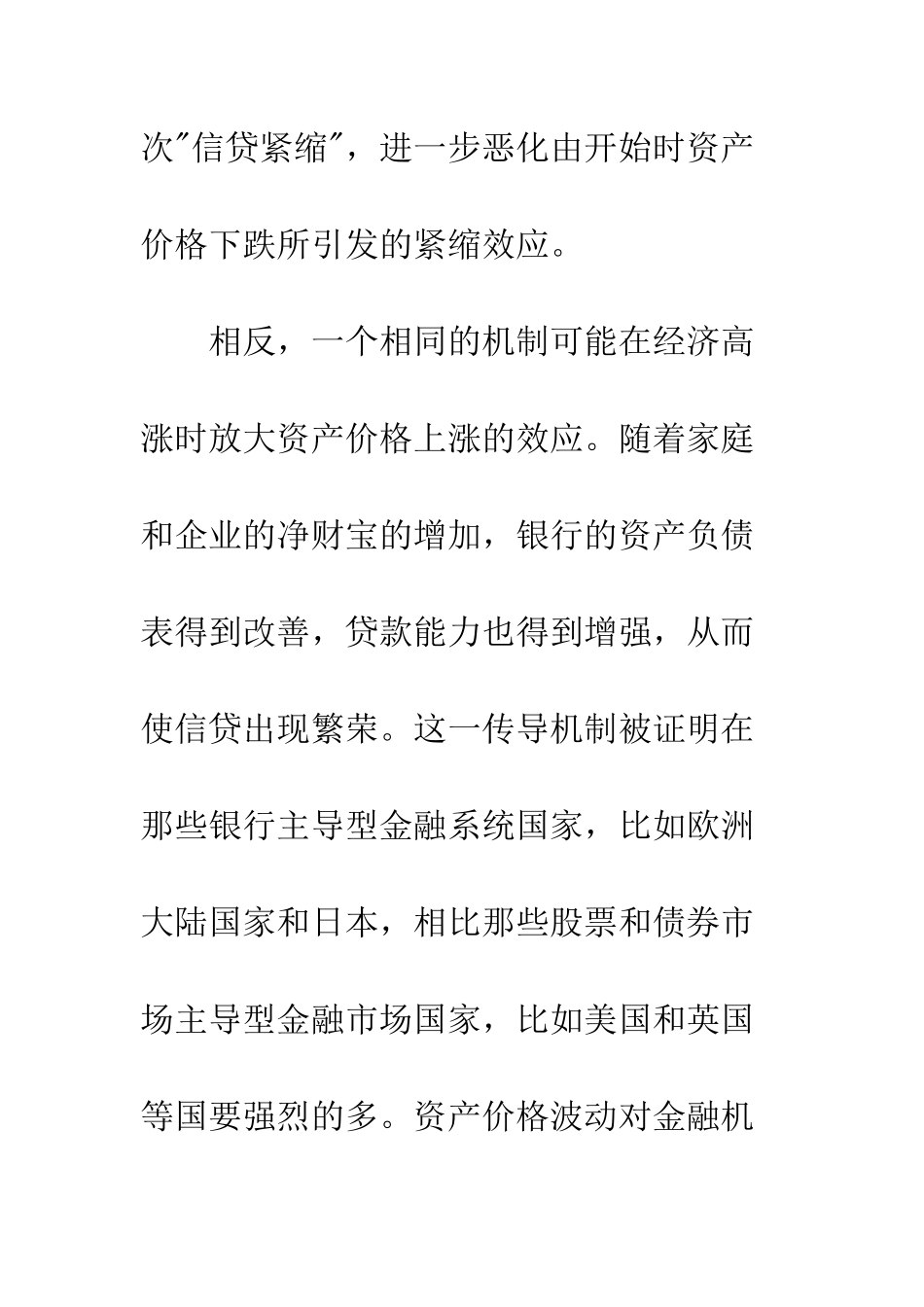 次"信贷紧缩"，进一步恶化由开始时资产价格下跌所引发的紧缩效应。

相反，一个相同的机制可能在经济高涨时放大资产价格上涨的效应。随着家庭和企业的净财宝的增加，银行的资产负债表得到改善，贷款能力也得到增强，从而使信贷出现繁荣。这一传导机制被证明在那些银行主导型金融系统国家，比如欧洲大陆国家和日本，相比那些股票和债券市场主导型金融市场国家，比如美国和英国等国要强烈的多。资产价格波动对金融机